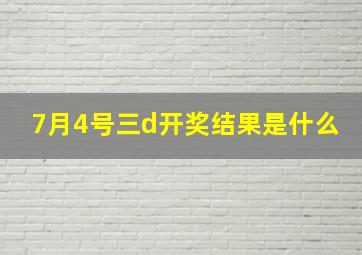 7月4号三d开奖结果是什么